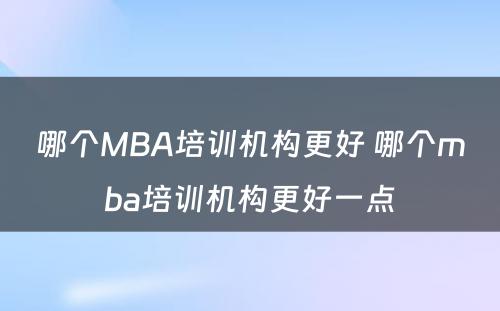 哪个MBA培训机构更好 哪个mba培训机构更好一点